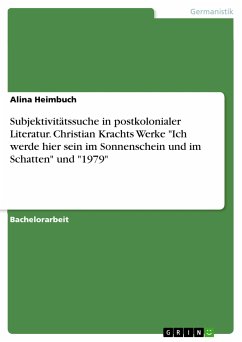 Germanistik

Alina Heimbuch

Subjektivitätssuche in postkolonialer Literatur. Christian Krachts Werke "Ich werde hier sein im Sonnenschein und im Schatten" und "1979"

Bachelorarbeit

GRIN